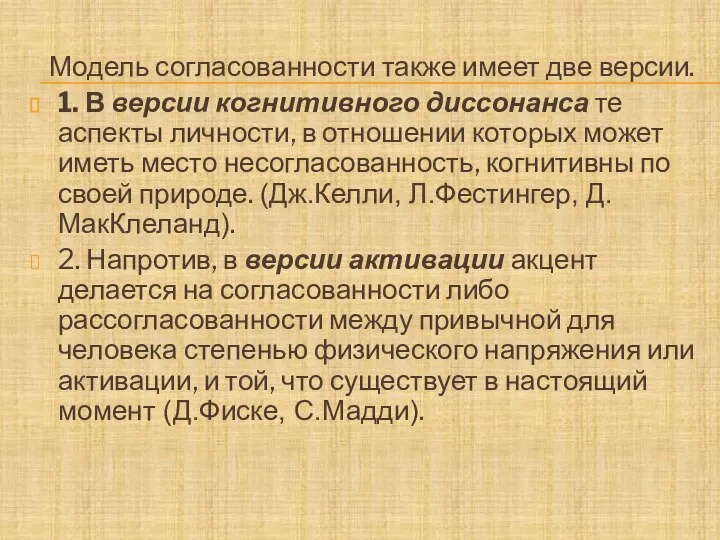 Модель согласованности также имеет две версии.

1. В версии когнитивного диссонанса те аспекты личности, в отношении которых может иметь место несогласованность, когнитивны по своей природе. (Дж.Келли, Л.Фестингер, Д. МакКлеланд).

2. Напротив, в версии активации акцент делается на согласованности либо рассогласованности между привычной для человека степенью физического напряжения или активации, и той, что существует в настоящий момент (Д.Фиске, С.Мадди).